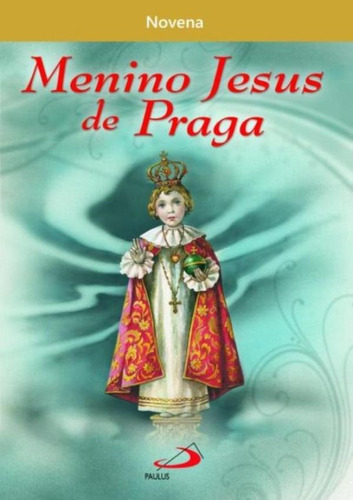 Novena

Menino Jesus de Praga

PAULUS